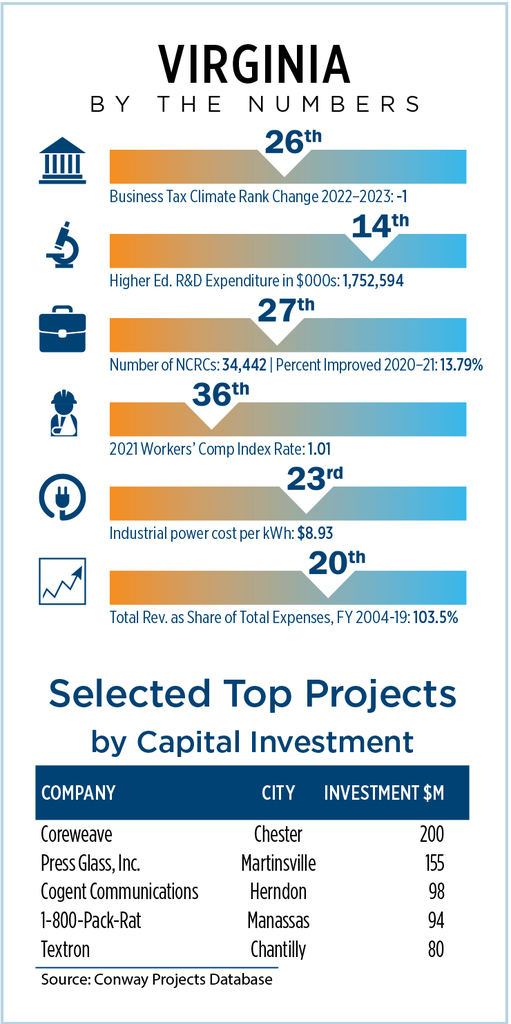 VIRGINIA
BY THE NUMBERS

26th
Business Tax Climate Rank Change 2022–2023: -1

14th
Higher Ed. R&D Expenditure in $000s: 1,752,594

27th
Number of NCRCs: 34,442 | Percent Improved 2020–21: 13.79%

36th
2021 Workers' Comp Index Rate: 1.01

23rd
Industrial power cost per kWh: $8.93

20th
Total Rev. as Share of Total Expenses, FY 2004-19: 103.5%

Selected Top Projects
by Capital Investment

| COMPANY | CITY | INVESTMENT $M |
|---|---|---|
| Coreweave | Chester | 200 |
| Press Glass, Inc. | Martinsville | 155 |
| Cogent Communications | Herndon | 98 |
| 1-800-Pack-Rat | Manassas | 94 |
| Textron | Chantilly | 80 |

Source: Conway Projects Database